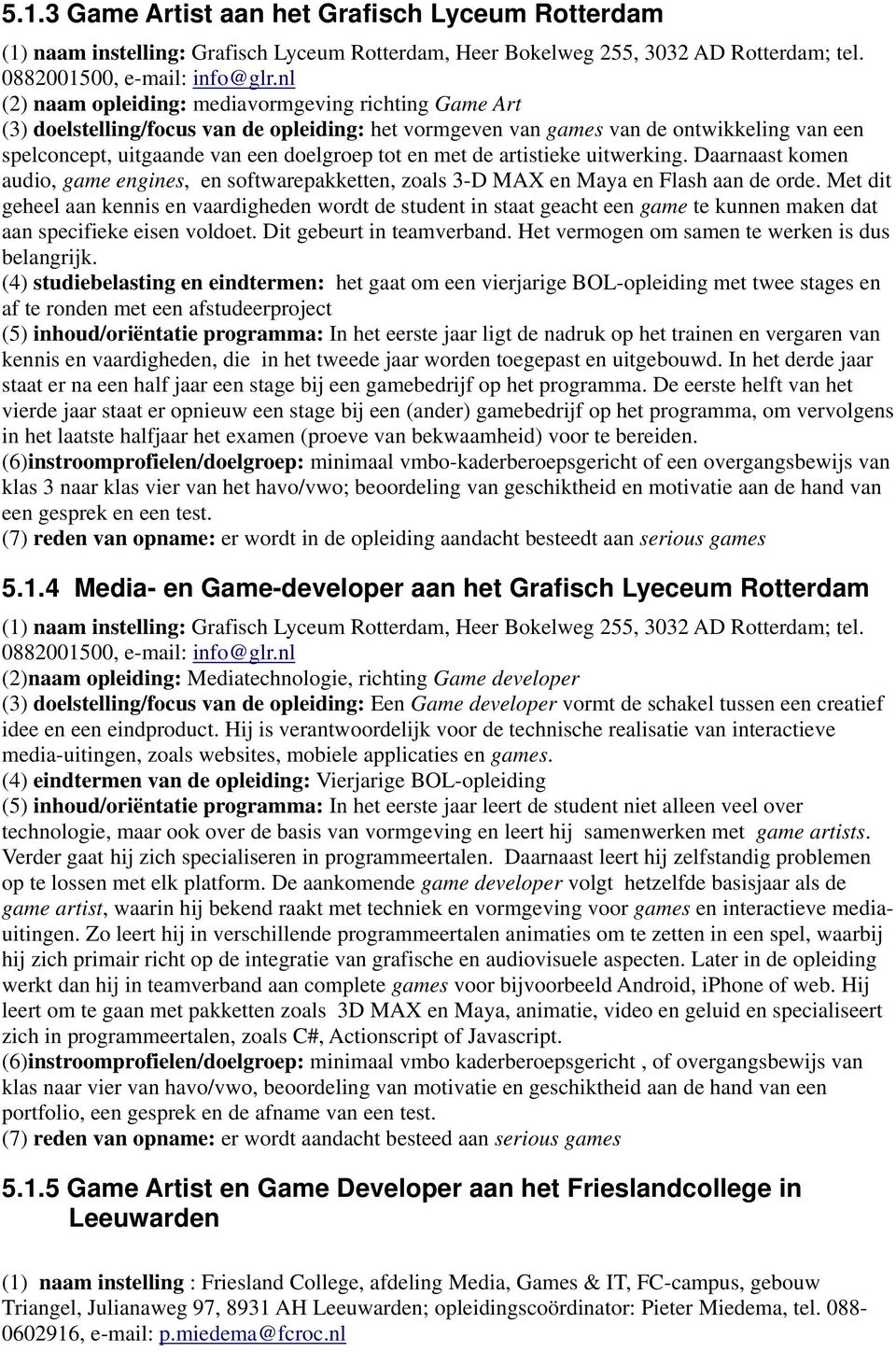 5.1.3 Game Artist aan het Grafisch Lyceum Rotterdam

(1) naam instelling: Grafisch Lyceum Rotterdam, Heer Bokelweg 255, 3032 AD Rotterdam; tel. 0882001500, e-mail: info@glr.nl
(2) naam opleiding: mediavormgeving richting Game Art
(3) doelstelling/focus van de opleiding: het vormgeven van games van de ontwikkeling van een spelconcept, uitgaande van een doelgroep tot en met de artistieke uitwerking. Daarnaast komen audio, game engines, en softwarepakketten, zoals 3-D MAX en Maya en Flash aan de orde. Met dit geheel aan kennis en vaardigheden wordt de student in staat geacht een game te kunnen maken dat aan specifieke eisen voldoet. Dit gebeurt in teamverband. Het vermogen om samen te werken is dus belangrijk.
(4) studiebelasting en eindtermen: het gaat om een vierjarige BOL-opleiding met twee stages en af te ronden met een afstudeerproject
(5) inhoud/oriëntatie programma: In het eerste jaar ligt de nadruk op het trainen en vergaren van kennis en vaardigheden, die in het tweede jaar worden toegepast en uitgebouwd. In het derde jaar staat er na een half jaar een stage bij een gamebedrijf op het programma. De eerste helft van het vierde jaar staat er opnieuw een stage bij een (ander) gamebedrijf op het programma, om vervolgens in het laatste halfjaar het examen (proeve van bekwaamheid) voor te bereiden.
(6)instroomprofielen/doelgroep: minimaal vmbo-kaderberoepsgericht of een overgangsbewijs van klas 3 naar klas vier van het havo/vwo; beoordeling van geschiktheid en motivatie aan de hand van een gesprek en een test.
(7) reden van opname: er wordt in de opleiding aandacht besteedt aan serious games

5.1.4 Media- en Game-developer aan het Grafisch Lyeceum Rotterdam

(1) naam instelling: Grafisch Lyceum Rotterdam, Heer Bokelweg 255, 3032 AD Rotterdam; tel. 0882001500, e-mail: info@glr.nl
(2)naam opleiding: Mediatechnologie, richting Game developer
(3) doelstelling/focus van de opleiding: Een Game developer vormt de schakel tussen een creatief idee en een eindproduct. Hij is verantwoordelijk voor de technische realisatie van interactieve media-uitingen, zoals websites, mobiele applicaties en games.
(4) eindtermen van de opleiding: Vierjarige BOL-opleiding
(5) inhoud/oriëntatie programma: In het eerste jaar leert de student niet alleen veel over technologie, maar ook over de basis van vormgeving en leert hij samenwerken met game artists. Verder gaat hij zich specialiseren in programmeertalen. Daarnaast leert hij zelfstandig problemen op te lossen met elk platform. De aankomende game developer volgt hetzelfde basisjaar als de game artist, waarin hij bekend raakt met techniek en vormgeving voor games en interactieve media-uitingen. Zo leert hij in verschillende programmeertalen animaties om te zetten in een spel, waarbij hij zich primair richt op de integratie van grafische en audiovisuele aspecten. Later in de opleiding werkt dan hij in teamverband aan complete games voor bijvoorbeeld Android, iPhone of web. Hij leert om te gaan met pakketten zoals 3D MAX en Maya, animatie, video en geluid en specialiseert zich in programmeertalen, zoals C#, Actionscript of Javascript.
(6)instroomprofielen/doelgroep: minimaal vmbo kaderberoepsgericht , of overgangsbewijs van klas naar vier van havo/vwo, beoordeling van motivatie en geschiktheid aan de hand van een portfolio, een gesprek en de afname van een test.
(7) reden van opname: er wordt aandacht besteed aan serious games

5.1.5 Game Artist en Game Developer aan het Frieslandcollege in Leeuwarden

(1) naam instelling : Friesland College, afdeling Media, Games & IT, FC-campus, gebouw Triangel, Julianaweg 97, 8931 AH Leeuwarden; opleidingscoördinator: Pieter Miedema, tel. 088-0602916, e-mail: p.miedema@fcroc.nl